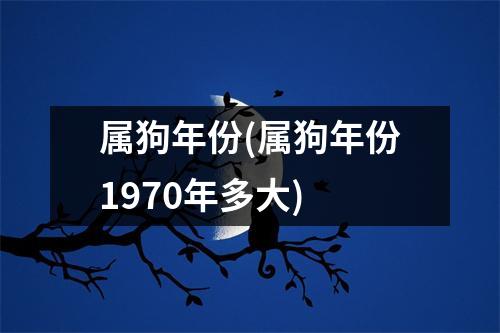 属狗年份(属狗年份1970年多大)